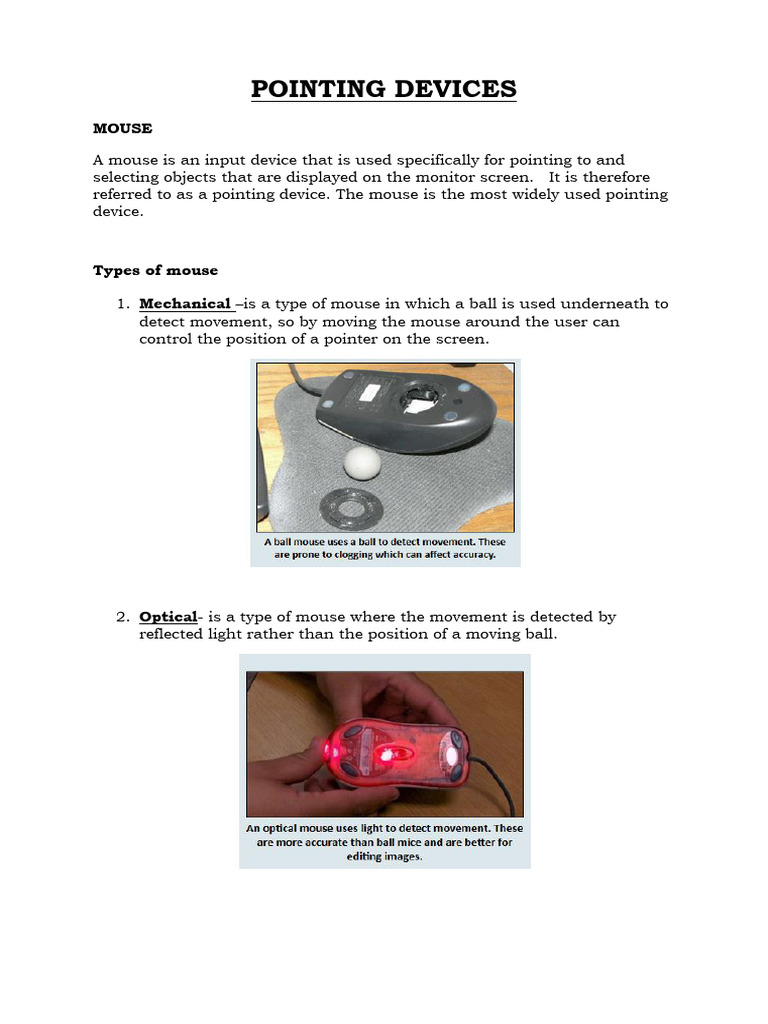 POINTING DEVICES

MOUSE

A mouse is an input device that is used specifically for pointing to and selecting objects that are displayed on the monitor screen. It is therefore referred to as a pointing device. The mouse is the most widely used pointing device.

Types of mouse

1. Mechanical –is a type of mouse in which a ball is used underneath to detect movement, so by moving the mouse around the user can control the position of a pointer on the screen.

A ball mouse uses a ball to detect movement. These are prone to clogging which can affect accuracy.

2. Optical- is a type of mouse where the movement is detected by reflected light rather than the position of a moving ball.

An optical mouse uses light to detect movement. These are more accurate than ball mice and are better for editing images.